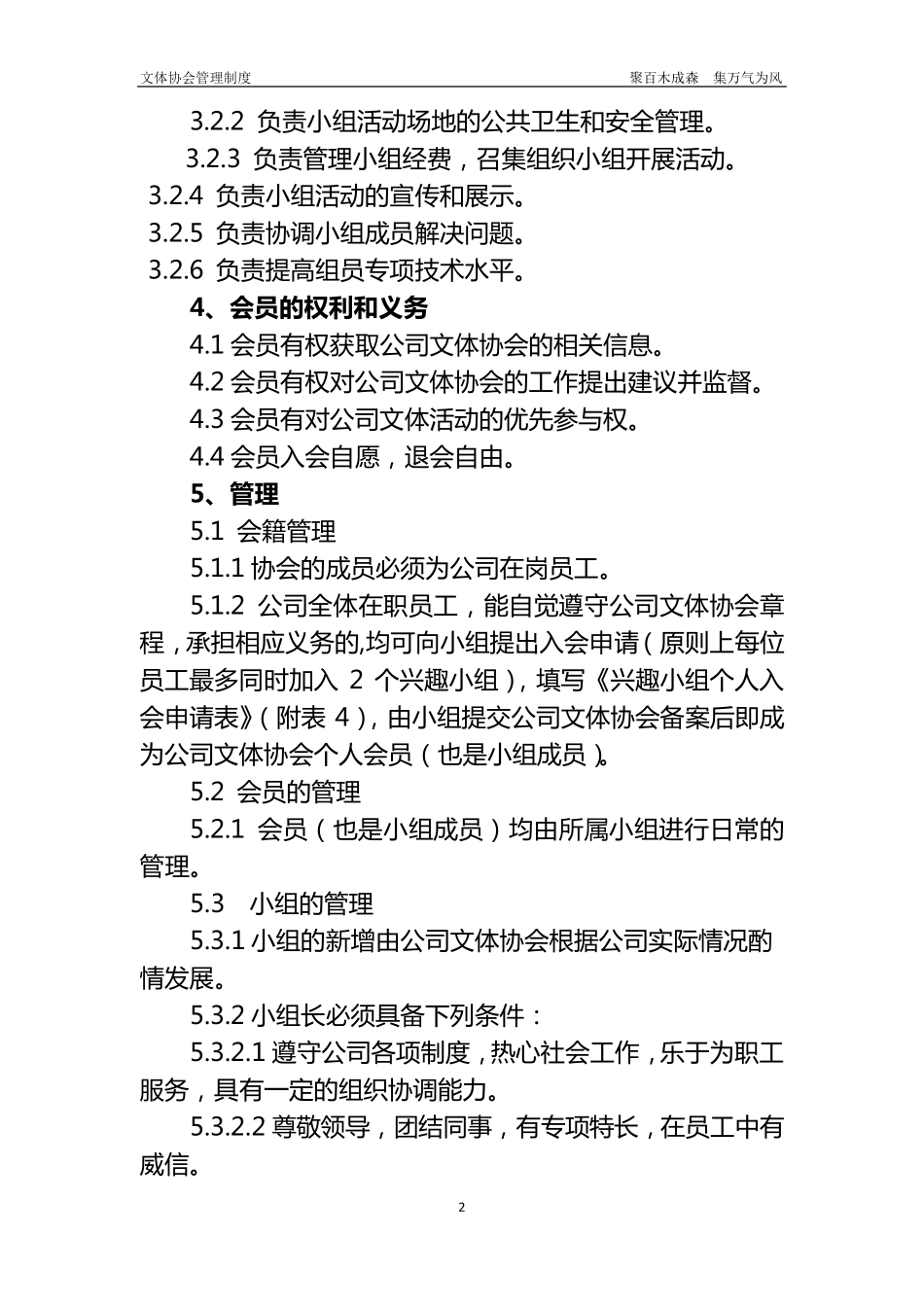 文体协会管理制度　　　　　　　　　　　　　　　　　　　聚百木成森　集万气为风

3.2.2 负责小组活动场地的公共卫生和安全管理。

3.2.3 负责管理小组经费，召集组织小组开展活动。

3.2.4 负责小组活动的宣传和展示。

3.2.5 负责协调小组成员解决问题。

3.2.6 负责提高组员专项技术水平。

4、会员的权利和义务

4.1 会员有权获取公司文体协会的相关信息。

4.2 会员有权对公司文体协会的工作提出建议并监督。

4.3 会员有对公司文体活动的优先参与权。

4.4 会员入会自愿，退会自由。

5、管理

5.1 会籍管理

5.1.1 协会的成员必须为公司在岗员工。

5.1.2 公司全体在职员工，能自觉遵守公司文体协会章程，承担相应义务的,均可向小组提出入会申请（原则上每位员工最多同时加入 2 个兴趣小组），填写《兴趣小组个人入会申请表》（附表 4），由小组提交公司文体协会备案后即成为公司文体协会个人会员（也是小组成员）。

5.2 会员的管理

5.2.1 会员（也是小组成员）均由所属小组进行日常的管理。

5.3 小组的管理

5.3.1 小组的新增由公司文体协会根据公司实际情况酌情发展。

5.3.2 小组长必须具备下列条件：

5.3.2.1 遵守公司各项制度，热心社会工作，乐于为职工服务，具有一定的组织协调能力。

5.3.2.2 尊敬领导，团结同事，有专项特长，在员工中有威信。

2